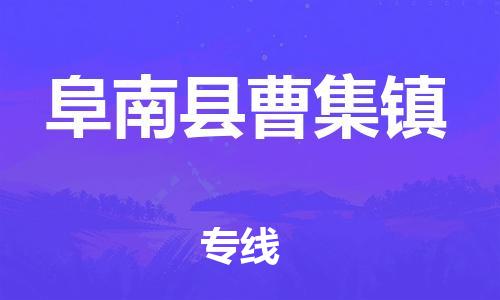 阜南县曹集镇

专线